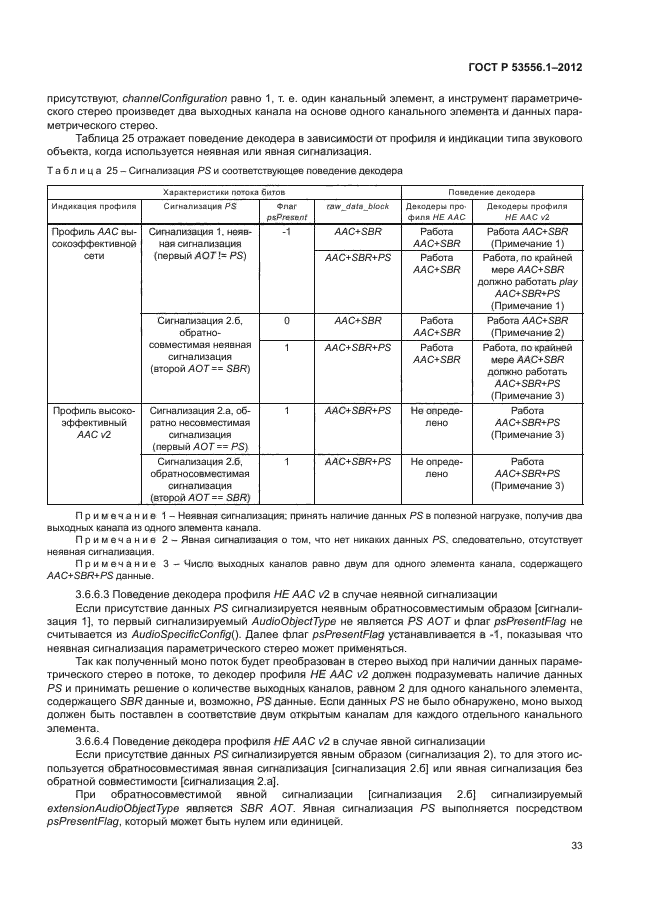 ГОСТ Р 53556.1–2012

присутствуют, channelConfiguration равно 1, т. е. один канальный элемент, а инструмент параметрического стерео произведет два выходных канала на основе одного канального элемента и данных параметрического стерео.

Таблица 25 отражает поведение декодера в зависимости от профиля и индикации типа звукового объекта, когда используется неявная или явная сигнализация.

Таблица 25 – Сигнализация PS и соответствующее поведение декодера

| Характеристики потока битов | | | | Поведение декодера | |
|---|---|---|---|---|---|
| Индикация профиля | Сигнализация PS | Флаг psPresent | raw_data_block | Декодеры профиля HE AAC | Декодеры профиля HE AAC v2 |
| Профиль AAC высокоэффективной сети | Сигнализация 1, неявная сигнализация (первый AOT != PS) | -1 | AAC+SBR | Работа AAC+SBR | Работа AAC+SBR (Примечание 1) |
| | | | AAC+SBR+PS | Работа AAC+SBR | Работа, по крайней мере AAC+SBR должно работать play AAC+SBR+PS (Примечание 1) |
| | Сигнализация 2.б, обратно-совместимая неявная сигнализация (второй AOT == SBR) | 0 | AAC+SBR | Работа AAC+SBR | Работа AAC+SBR (Примечание 2) |
| | | 1 | AAC+SBR+PS | Работа AAC+SBR | Работа, по крайней мере AAC+SBR должно работать AAC+SBR+PS (Примечание 3) |
| Профиль высокоэффективный AAC v2 | Сигнализация 2.а, обратно несовместимая сигнализация (первый AOT == PS) | 1 | AAC+SBR+PS | Не определено | Работа AAC+SBR+PS (Примечание 3) |
| | Сигнализация 2.б, обратносовместимая сигнализация (второй AOT == SBR) | 1 | AAC+SBR+PS | Не определено | Работа AAC+SBR+PS (Примечание 3) |

Примечание 1 – Неявная сигнализация; принять наличие данных PS в полезной нагрузке, получив два выходных канала из одного элемента канала.

Примечание 2 – Явная сигнализация о том, что нет никаких данных PS, следовательно, отсутствует неявная сигнализация.

Примечание 3 – Число выходных каналов равно двум для одного элемента канала, содержащего AAC+SBR+PS данные.

3.6.6.3 Поведение декодера профиля HE AAC v2 в случае неявной сигнализации

Если присутствие данных PS сигнализируется неявным обратносовместимым образом [сигнализация 1], то первый сигнализируемый AudioObjectType не является PS AOT и флаг psPresentFlag не считывается из AudioSpecificConfig(). Далее флаг psPresentFlag устанавливается в -1, показывая что неявная сигнализация параметрического стерео может применяться.

Так как полученный моно поток будет преобразован в стерео выход при наличии данных параметрического стерео в потоке, то декодер профиля HE AAC v2 должен подразумевать наличие данных PS и принимать решение о количестве выходных каналов, равном 2 для одного канального элемента, содержащего SBR данные и, возможно, PS данные. Если данных PS не было обнаружено, моно выход должен быть поставлен в соответствие двум открытым каналам для каждого отдельного канального элемента.

3.6.6.4 Поведение декодера профиля HE AAC v2 в случае явной сигнализации

Если присутствие данных PS сигнализируется явным образом (сигнализация 2), то для этого используется обратносовместимая явная сигнализация [сигнализация 2.б] или явная сигнализация без обратной совместимости [сигнализация 2.а].

При обратносовместимой явной сигнализации [сигнализация 2.б] сигнализируемый extensionAudioObjectType является SBR AOT. Явная сигнализация PS выполняется посредством psPresentFlag, который может быть нулем или единицей.

33